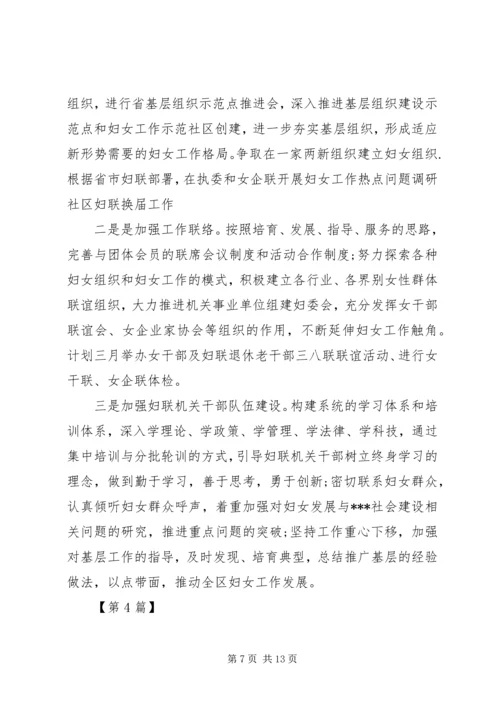 组织，进行省基层组织示范点推进会，深入推进基层组织建设示范点和妇女工作示范社区创建，进一步夯实基层组织，形成适应新形势需要的妇女工作格局。争取在一家两新组织建立妇女组织.根据省市妇联部署，在执委和女企联开展妇女工作热点问题调研社区妇联换届工作

二是是加强工作联络。按照培育、发展、指导、服务的思路，完善与团体会员的联席会议制度和活动合作制度;努力探索各种妇女组织和妇女工作的模式，积极建立各行业、各界别女性群体联谊组织，大力推进机关事业单位组建妇委会，充分发挥女干部联谊会、女企业家协会等组织的作用，不断延伸妇女工作触角。计划三月举办女干部及妇联退休老干部三八联联谊活动、进行女干联、女企联体检。

三是加强妇联机关干部队伍建设。构建系统的学习体系和培训体系，深入学理论、学政策、学管理、学法律、学科技，通过集中培训与分批轮训的方式，引导妇联机关干部树立终身学习的理念，做到勤于学习，善于思考，勇于创新;密切联系妇女群众，认真倾听妇女群众呼声，着重加强对妇女发展与***社会建设相关问题的研究，推进重点问题的突破;坚持工作重心下移，加强对基层工作的指导，及时发现、培育典型，总结推广基层的经验做法，以点带面，推动全区妇女工作发展。

【第 4 篇】

第 7 页 共 13 页